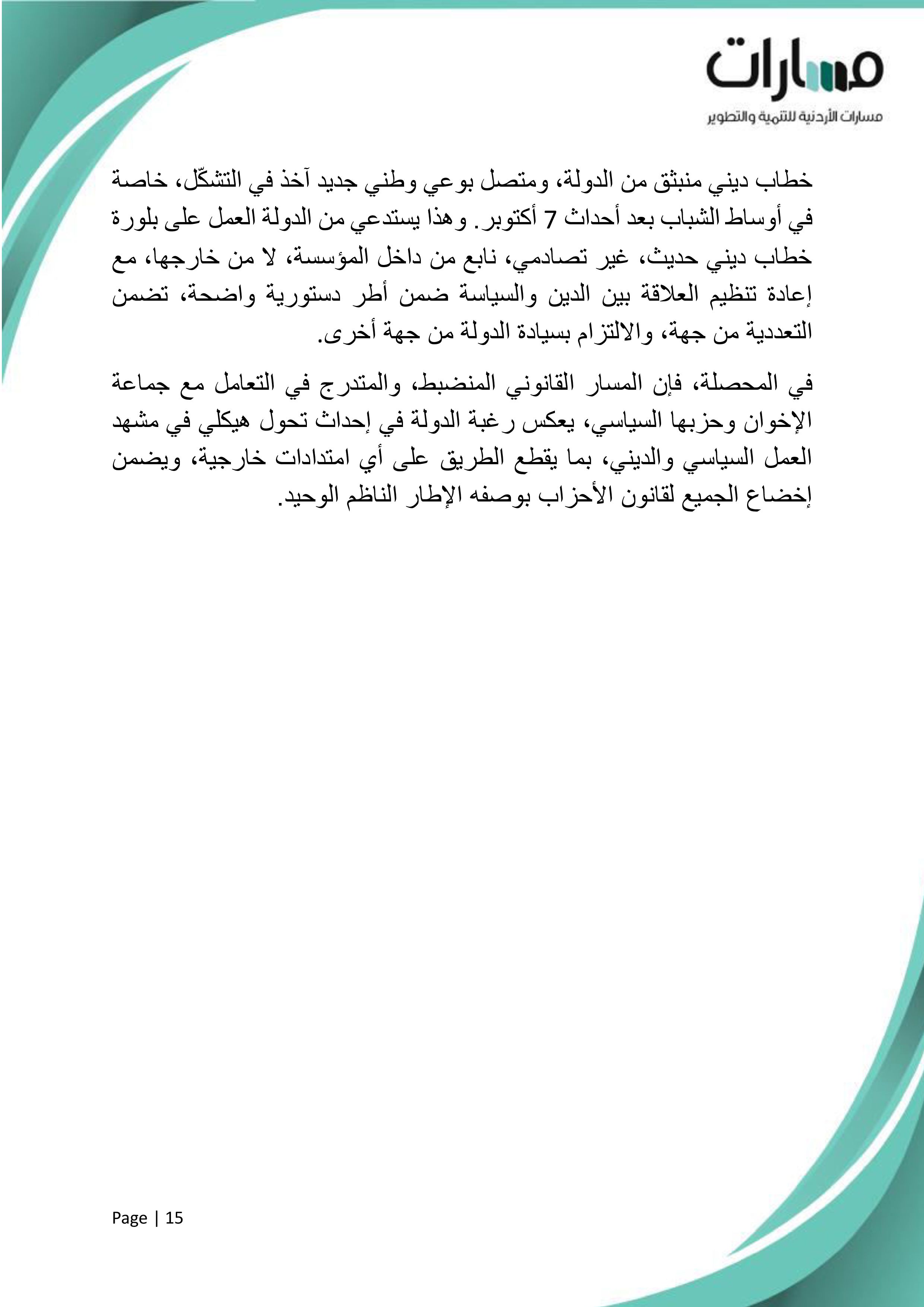 مسارات
مسارات الأردنية للتنمية والتطوير

خطاب ديني منبثق من الدولة، ومتصل بوعي وطني جديد آخذ في التشكّل، خاصة في أوساط الشباب بعد أحداث 7 أكتوبر. وهذا يستدعي من الدولة العمل على بلورة خطاب ديني حديث، غير تصادمي، نابع من داخل المؤسسة، لا من خارجها، مع إعادة تنظيم العلاقة بين الدين والسياسة ضمن أطر دستورية واضحة، تضمن التعددية من جهة، والالتزام بسيادة الدولة من جهة أخرى.

في المحصلة، فإن المسار القانوني المنضبط، والمتدرج في التعامل مع جماعة الإخوان وحزبها السياسي، يعكس رغبة الدولة في إحداث تحول هيكلي في مشهد العمل السياسي والديني، بما يقطع الطريق على أي امتدادات خارجية، ويضمن إخضاع الجميع لقانون الأحزاب بوصفه الإطار الناظم الوحيد.

Page | 15